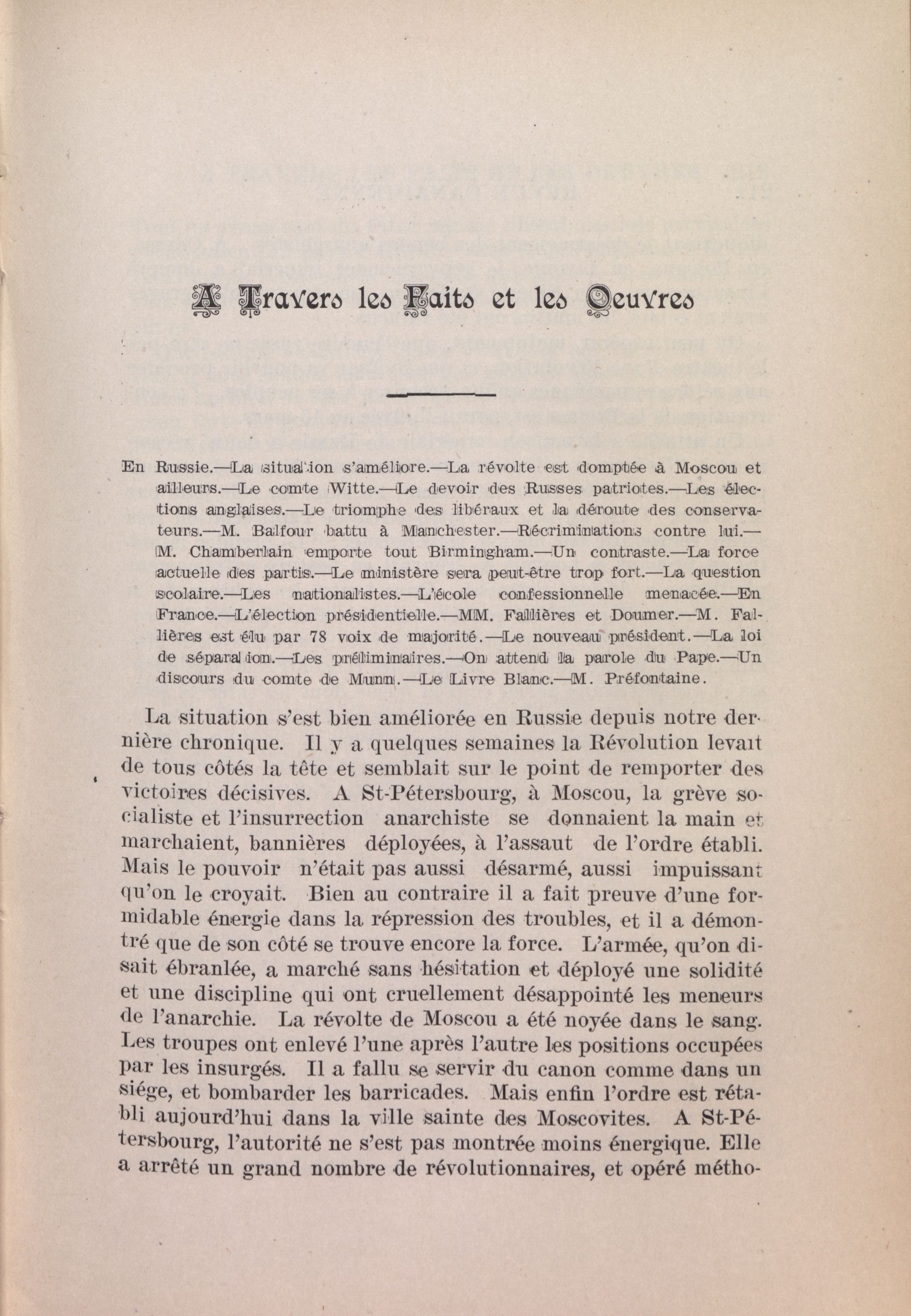 A Travers les Faits et les Oeuvres

En Russie.—La situation s'améliore.—La révolte est domptée à Moscou et ailleurs.—Le comte Witte.—Le devoir des Russes patriotes.—Les élections anglaises.—Le triomphe des libéraux et la déroute des conservateurs.—M. Balfour battu à Manchester.—Récriminations contre lui.—M. Chamberlain emporte tout Birmingham.—Un contraste.—La force actuelle des partis.—Le ministère sera peut-être trop fort.—La question scolaire.—Les nationalistes.—L'école confessionnelle menacée.—En France.—L'élection présidentielle.—MM. Fallières et Doumer.—M. Fallières est élu par 78 voix de majorité.—Le nouveau président.—La loi de séparation.—Les préliminaires.—On attend la parole du Pape.—Un discours du comte de Munn.—Le Livre Blanc.—M. Préfontaine.

La situation s'est bien améliorée en Russie depuis notre dernière chronique. Il y a quelques semaines la Révolution levait de tous côtés la tête et semblait sur le point de remporter des victoires décisives. A St-Pétersbourg, à Moscou, la grève socialiste et l'insurrection anarchiste se donnaient la main et marchaient, bannières déployées, à l'assaut de l'ordre établi. Mais le pouvoir n'était pas aussi désarmé, aussi impuissant qu'on le croyait. Bien au contraire il a fait preuve d'une formidable énergie dans la répression des troubles, et il a démontré que de son côté se trouve encore la force. L'armée, qu'on disait ébranlée, a marché sans hésitation et déployé une solidité et une discipline qui ont cruellement désappointé les meneurs de l'anarchie. La révolte de Moscou a été noyée dans le sang. Les troupes ont enlevé l'une après l'autre les positions occupées par les insurgés. Il a fallu se servir du canon comme dans un siége, et bombarder les barricades. Mais enfin l'ordre est rétabli aujourd'hui dans la ville sainte des Moscovites. A St-Pétersbourg, l'autorité ne s'est pas montrée moins énergique. Elle a arrêté un grand nombre de révolutionnaires, et opéré métho-